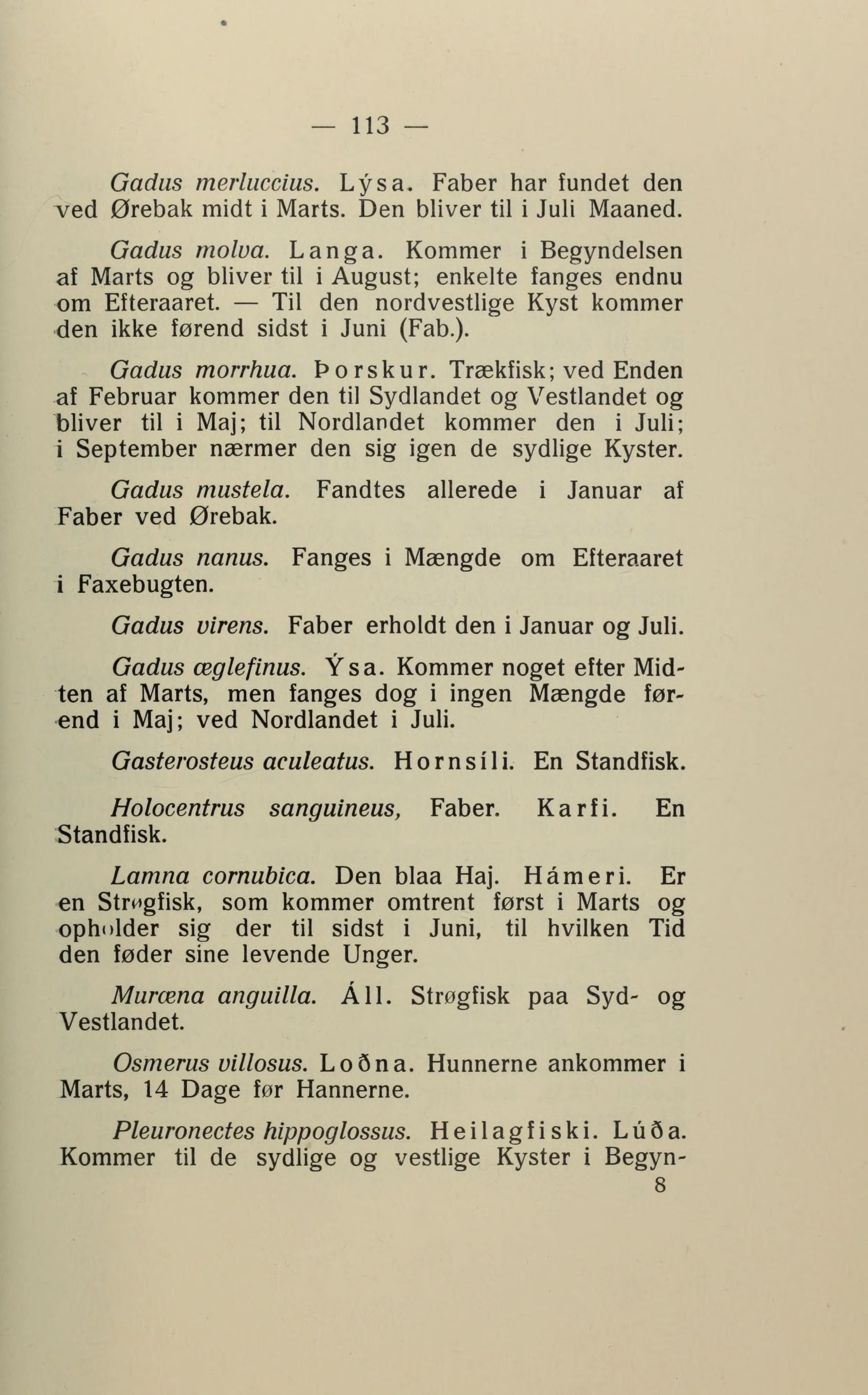 — 113 —

Gadus merluccius. Lýsa. Faber har fundet den ved Ørebak midt i Marts. Den bliver til i Juli Maaned.

Gadus molva. Langa. Kommer i Begyndelsen af Marts og bliver til i August; enkelte fanges endnu om Efteraaret. — Til den nordvestlige Kyst kommer den ikke førend sidst i Juni (Fab.).

Gadus morrhua. Þorskur. Trækfisk; ved Enden af Februar kommer den til Sydlandet og Vestlandet og bliver til i Maj; til Nordlandet kommer den i Juli; i September nærmer den sig igen de sydlige Kyster.

Gadus mustela. Fandtes allerede i Januar af Faber ved Ørebak.

Gadus nanus. Fanges i Mængde om Efteraaret i Faxebugten.

Gadus virens. Faber erholdt den i Januar og Juli.

Gadus æglefinus. Ýsa. Kommer noget efter Midten af Marts, men fanges dog i ingen Mængde førend i Maj; ved Nordlandet i Juli.

Gasterosteus aculeatus. Hornsíli. En Standfisk.

Holocentrus sanguineus, Faber. Karfi. En Standfisk.

Lamna cornubica. Den blaa Haj. Hámeri. Er en Strøgfisk, som kommer omtrent først i Marts og opholder sig der til sidst i Juni, til hvilken Tid den føder sine levende Unger.

Murœna anguilla. Áll. Strøgfisk paa Syd- og Vestlandet.

Osmerus villosus. Loðna. Hunnerne ankommer i Marts, 14 Dage før Hannerne.

Pleuronectes hippoglossus. Heilagfiski. Lúða. Kommer til de sydlige og vestlige Kyster i Begyn-

8